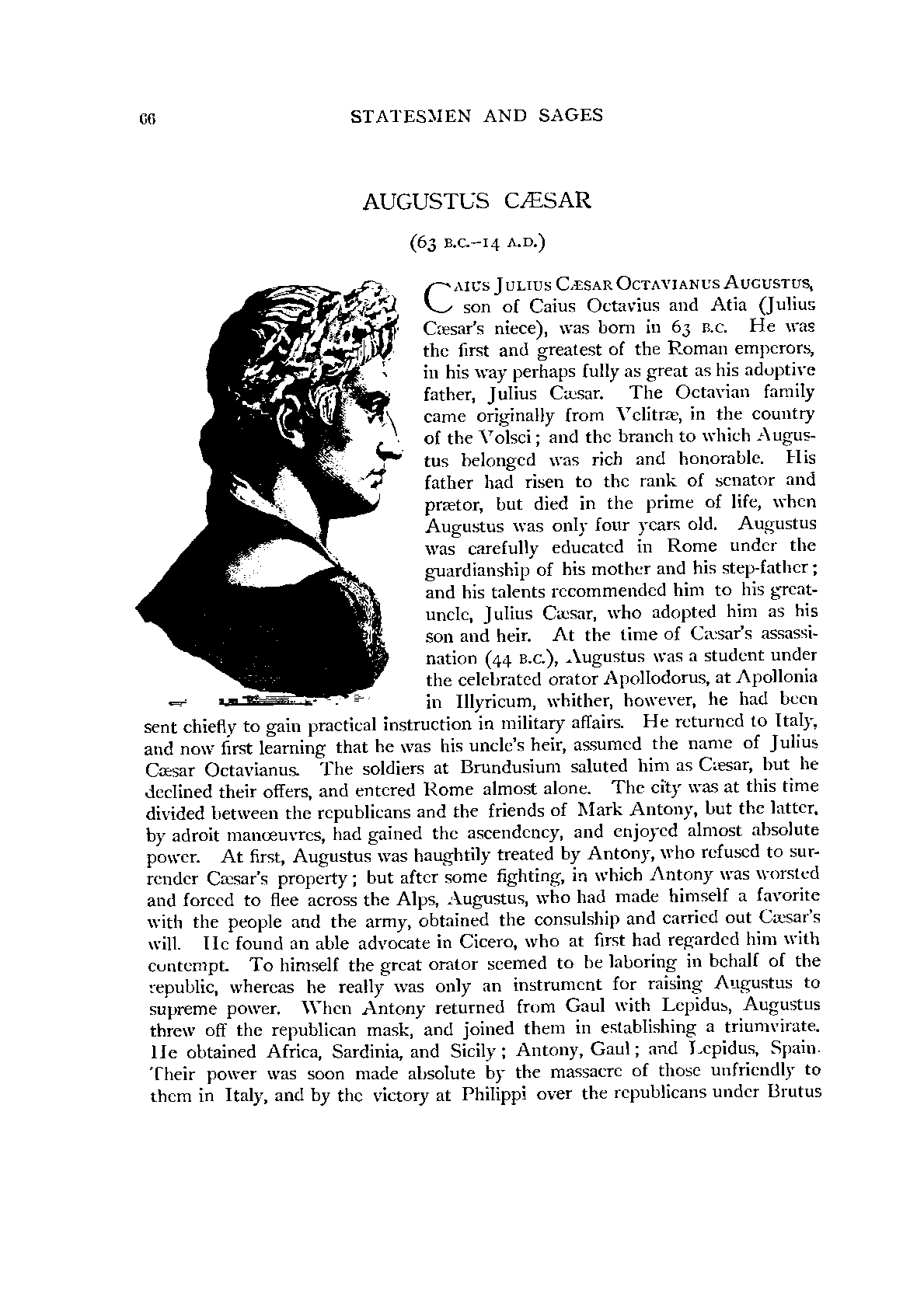 66 STATESMEN AND SAGES

AUGUSTUS CÆSAR

(63 B.C.–14 A.D.)

CAIUS JULIUS CÆSAR OCTAVIANUS AUGUSTUS, son of Caius Octavius and Atia (Julius Cæsar's niece), was born in 63 B.C. He was the first and greatest of the Roman emperors, in his way perhaps fully as great as his adoptive father, Julius Cæsar. The Octavian family came originally from Velitræ, in the country of the Volsci; and the branch to which Augustus belonged was rich and honorable. His father had risen to the rank of senator and prætor, but died in the prime of life, when Augustus was only four years old. Augustus was carefully educated in Rome under the guardianship of his mother and his step-father; and his talents recommended him to his great-uncle, Julius Cæsar, who adopted him as his son and heir. At the time of Cæsar's assassination (44 B.C.), Augustus was a student under the celebrated orator Apollodorus, at Apollonia in Illyricum, whither, however, he had been sent chiefly to gain practical instruction in military affairs. He returned to Italy, and now first learning that he was his uncle's heir, assumed the name of Julius Cæsar Octavianus. The soldiers at Brundusium saluted him as Cæsar, but he declined their offers, and entered Rome almost alone. The city was at this time divided between the republicans and the friends of Mark Antony, but the latter, by adroit manœuvres, had gained the ascendency, and enjoyed almost absolute power. At first, Augustus was haughtily treated by Antony, who refused to surrender Cæsar's property; but after some fighting, in which Antony was worsted and forced to flee across the Alps, Augustus, who had made himself a favorite with the people and the army, obtained the consulship and carried out Cæsar's will. He found an able advocate in Cicero, who at first had regarded him with contempt. To himself the great orator seemed to be laboring in behalf of the republic, whereas he really was only an instrument for raising Augustus to supreme power. When Antony returned from Gaul with Lepidus, Augustus threw off the republican mask, and joined them in establishing a triumvirate. He obtained Africa, Sardinia, and Sicily; Antony, Gaul; and Lepidus, Spain. Their power was soon made absolute by the massacre of those unfriendly to them in Italy, and by the victory at Philippi over the republicans under Brutus